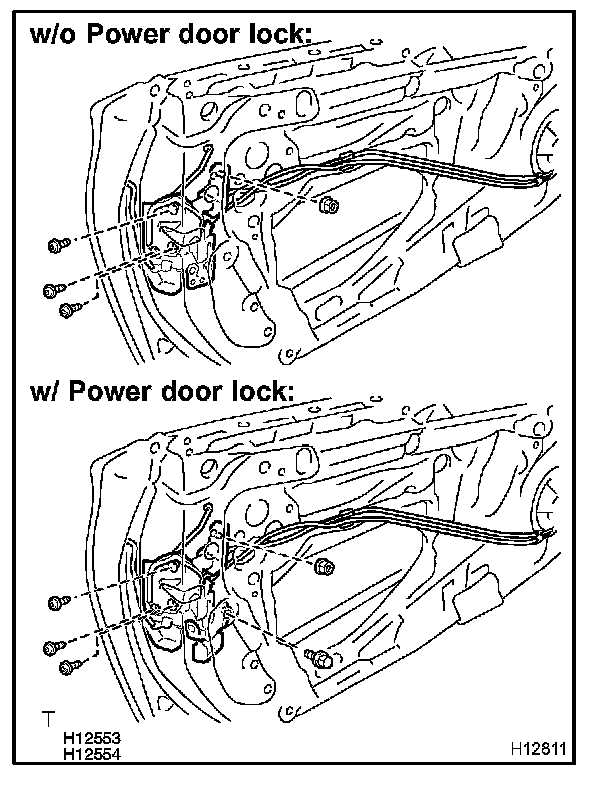 w/o Power door lock:

w/ Power door lock:

T

H12553
H12554

H12811